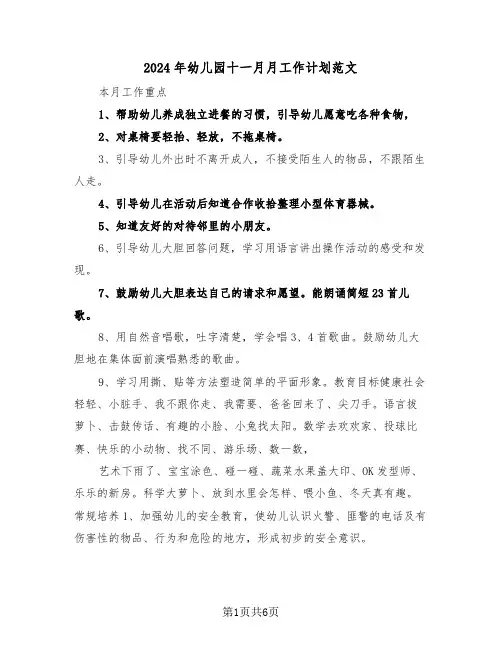 2024年幼儿园十一月月工作计划范文

本月工作重点

1、帮助幼儿养成独立进餐的习惯，引导幼儿愿意吃各种食物，

2、对桌椅要轻抬、轻放，不拖桌椅。

3、引导幼儿外出时不离开成人，不接受陌生人的物品，不跟陌生人走。

4、引导幼儿在活动后知道合作收拾整理小型体育器械。

5、知道友好的对待邻里的小朋友。

6、引导幼儿大胆回答问题，学习用语言讲出操作活动的感受和发现。

7、鼓励幼儿大胆表达自己的请求和愿望。能朗诵简短23首儿歌。

8、用自然音唱歌，吐字清楚，学会唱3、4首歌曲。鼓励幼儿大胆地在集体面前演唱熟悉的歌曲。

9、学习用撕、贴等方法塑造简单的平面形象。教育目标健康社会轻轻、小脏手、我不跟你走、我需要、爸爸回来了、尖刀手。语言拔萝卜、击鼓传话、有趣的小脸、小兔找太阳。数学去欢欢家、投球比赛、快乐的小动物、找不同、游乐场、数一数，

艺术下雨了、宝宝涂色、碰一碰、蔬菜水果盖大印、OK发型师、乐乐的新房。科学大萝卜、放到水里会怎样、喂小鱼、冬天真有趣。常规培养1、加强幼儿的安全教育，使幼儿认识火警、匪警的电话及有伤害性的物品、行为和危险的地方，形成初步的安全意识。

第1页共6页